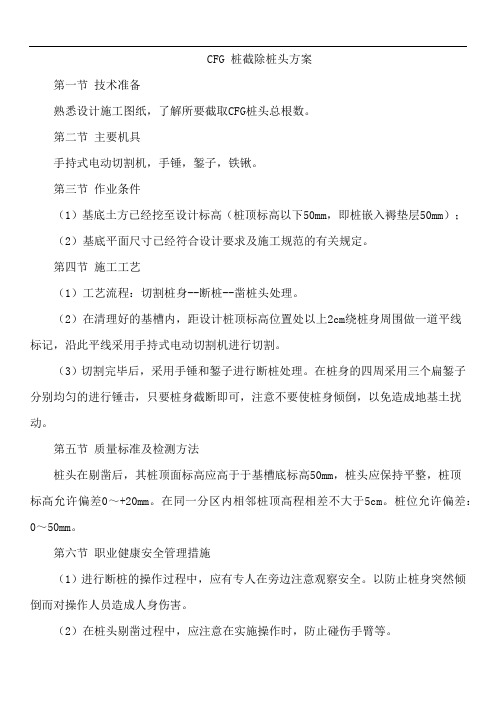 CFG 桩截除桩头方案

第一节 技术准备

熟悉设计施工图纸，了解所要截取CFG桩头总根数。

第二节 主要机具

手持式电动切割机，手锤，錾子，铁锹。

第三节 作业条件

（1）基底土方已经挖至设计标高（桩顶标高以下50mm，即桩嵌入褥垫层50mm）；

（2）基底平面尺寸已经符合设计要求及施工规范的有关规定。

第四节 施工工艺

（1）工艺流程：切割桩身--断桩--凿桩头处理。

（2）在清理好的基槽内，距设计桩顶标高位置处以上2cm绕桩身周围做一道平线标记，沿此平线采用手持式电动切割机进行切割。

（3）切割完毕后，采用手锤和錾子进行断桩处理。在桩身的四周采用三个扁錾子分别均匀的进行锤击，只要桩身截断即可，注意不要使桩身倾倒，以免造成地基土扰动。

第五节 质量标准及检测方法

桩头在剔凿后，其桩顶面标高应高于基槽底标高50mm，桩头应保持平整，桩顶标高允许偏差0～+20mm。在同一分区内相邻桩顶高程相差不大于5cm。桩位允许偏差：0～50mm。

第六节 职业健康安全管理措施

（1）进行断桩的操作过程中，应有专人在旁边注意观察安全。以防止桩身突然倾倒而对操作人员造成人身伤害。

（2）在桩头剔凿过程中，应注意在实施操作时，防止碰伤手臂等。